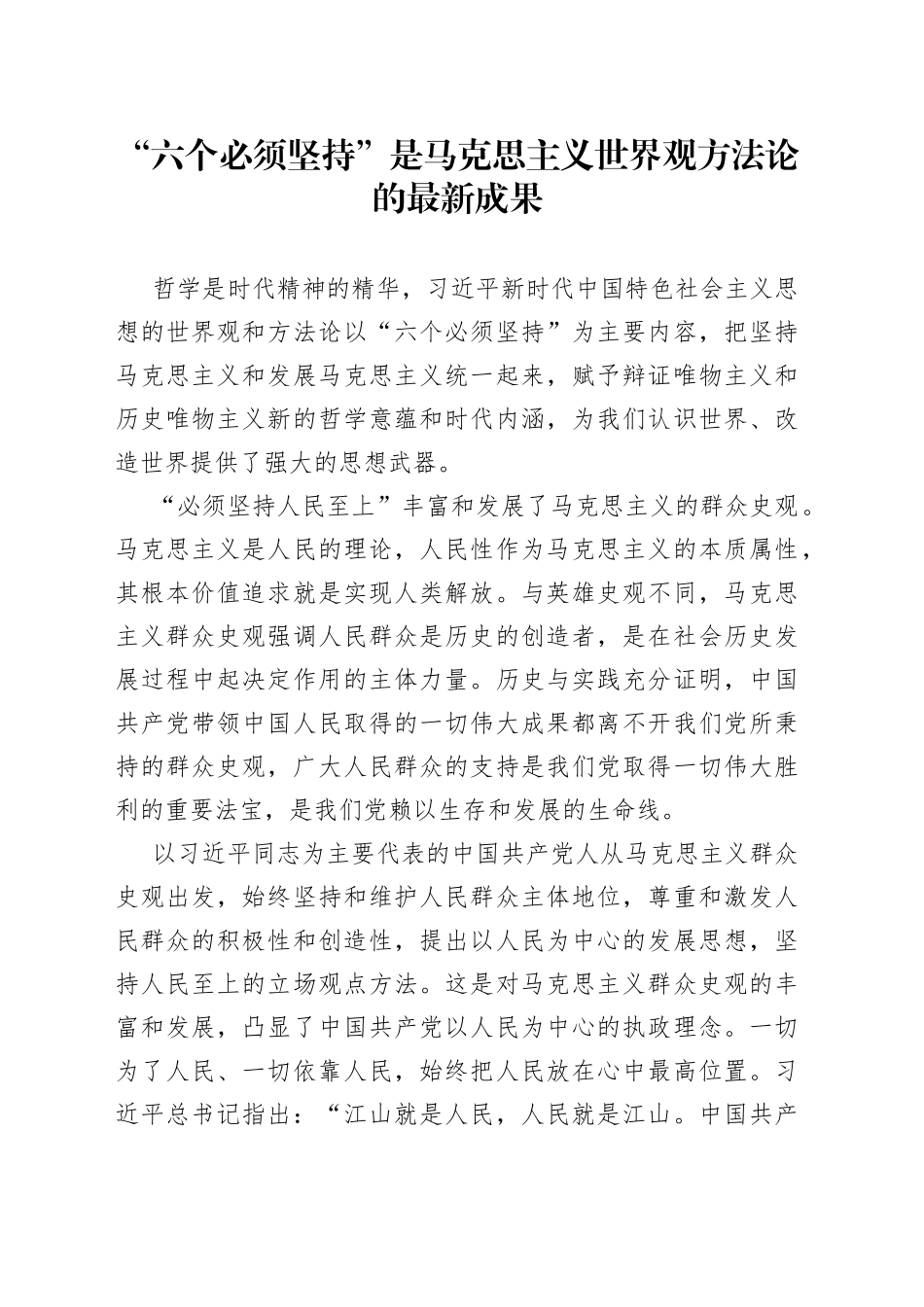 “六个必须坚持”是马克思主义世界观方法论的最新成果

哲学是时代精神的精华，习近平新时代中国特色社会主义思想的世界观和方法论以“六个必须坚持”为主要内容，把坚持马克思主义和发展马克思主义统一起来，赋予辩证唯物主义和历史唯物主义新的哲学意蕴和时代内涵，为我们认识世界、改造世界提供了强大的思想武器。

“必须坚持人民至上”丰富和发展了马克思主义的群众史观。马克思主义是人民的理论，人民性作为马克思主义的本质属性，其根本价值追求就是实现人类解放。与英雄史观不同，马克思主义群众史观强调人民群众是历史的创造者，是在社会历史发展过程中起决定作用的主体力量。历史与实践充分证明，中国共产党带领中国人民取得的一切伟大成果都离不开我们党所秉持的群众史观，广大人民群众的支持是我们党取得一切伟大胜利的重要法宝，是我们党赖以生存和发展的生命线。

以习近平同志为主要代表的中国共产党人从马克思主义群众史观出发，始终坚持和维护人民群众主体地位，尊重和激发人民群众的积极性和创造性，提出以人民为中心的发展思想，坚持人民至上的立场观点方法。这是对马克思主义群众史观的丰富和发展，凸显了中国共产党以人民为中心的执政理念。一切为了人民、一切依靠人民，始终把人民放在心中最高位置。习近平总书记指出：“江山就是人民，人民就是江山。中国共产